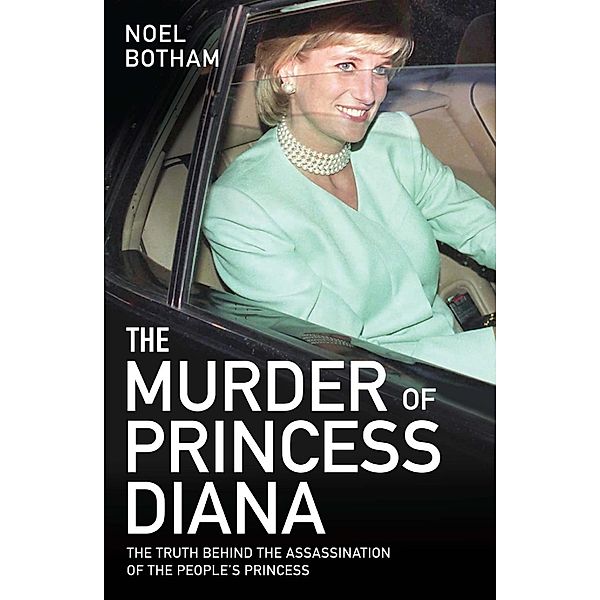 NOEL
BOTHAM

THE
MURDER OF
PRINCESS
DIANA

THE TRUTH BEHIND THE ASSASSINATION
OF THE PEOPLE'S PRINCESS